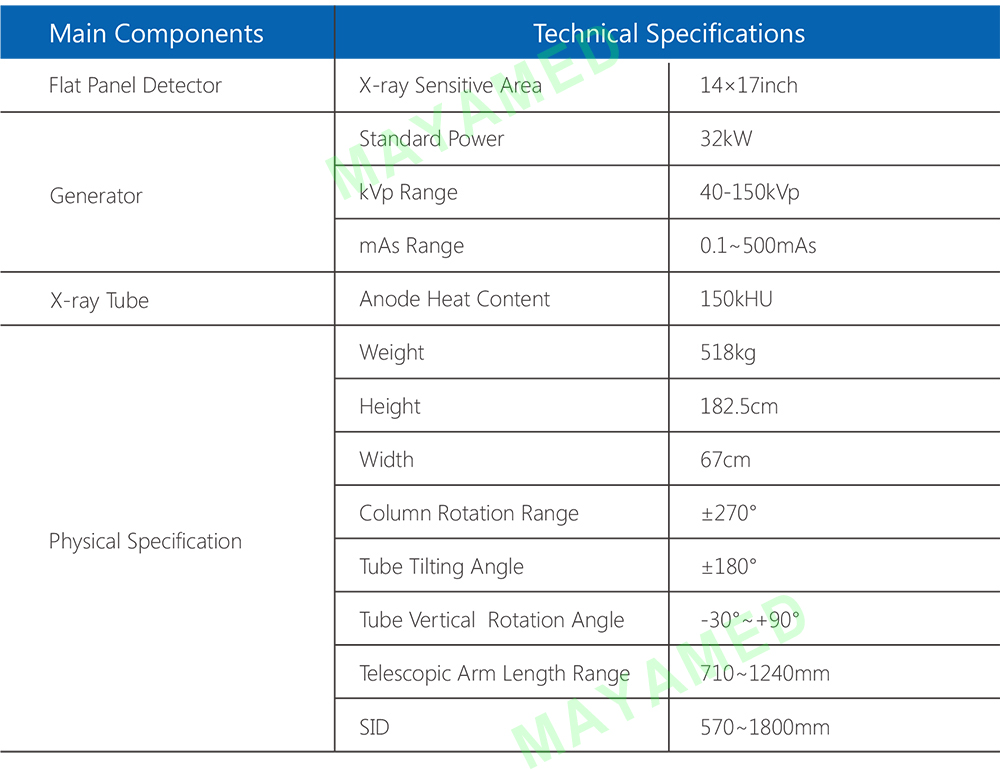 | Main Components | Technical Specifications | |
|---|---|---|
| Flat Panel Detector | X-ray Sensitive Area | 14×17inch |
| Generator | Standard Power | 32kW |
| | kVp Range | 40-150kVp |
| | mAs Range | 0.1~500mAs |
| X-ray Tube | Anode Heat Content | 150kHU |
| Physical Specification | Weight | 518kg |
| | Height | 182.5cm |
| | Width | 67cm |
| | Column Rotation Range | ±270° |
| | Tube Tilting Angle | ±180° |
| | Tube Vertical Rotation Angle | -30°~+90° |
| | Telescopic Arm Length Range | 710~1240mm |
| | SID | 570~1800mm |

MAYAMED
MAYAMED